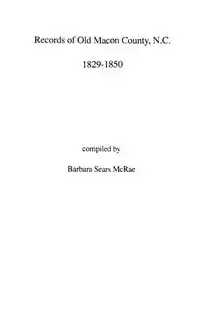 Records of Old Macon County, N.C.

1829-1850

compiled by

Barbara Sears McRae